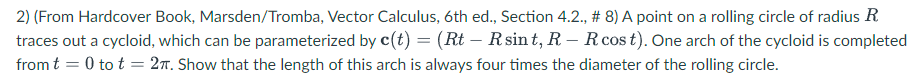 2) (From Hardcover Book, Marsden/Tromba, Vector Calculus, 6th ed., Section 4.2., # 8) A point on a rolling circle of radius $R$ traces out a cycloid, which can be parameterized by $\mathbf{c}(t) = (Rt - R\sin t, R - R\cos t)$. One arch of the cycloid is completed from $t = 0$ to $t = 2\pi$. Show that the length of this arch is always four times the diameter of the rolling circle.